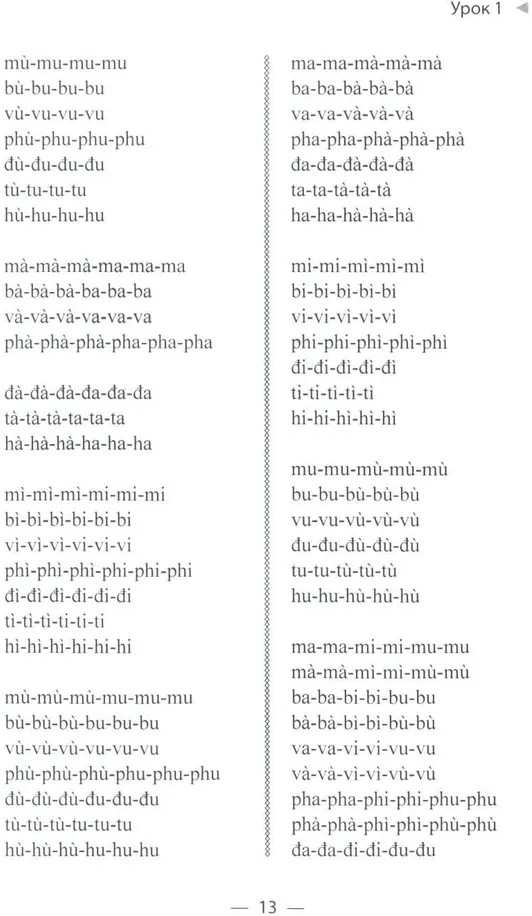 Урок 1

mù-mu-mu-mu
bù-bu-bu-bu
vù-vu-vu-vu
phù-phu-phu-phu
đù-đu-đu-đu
tù-tu-tu-tu
hù-hu-hu-hu

mà-mà-mà-ma-ma-ma
bà-bà-bà-ba-ba-ba
và-và-và-va-va-va
phà-phà-phà-pha-pha-pha

đà-đà-đà-đa-đa-đa
tà-tà-tà-ta-ta-ta
hà-hà-hà-ha-ha-ha

mì-mì-mì-mi-mi-mi
bì-bì-bì-bi-bi-bi
vì-vì-vì-vi-vi-vi
phì-phì-phì-phi-phi-phi
đì-đì-đì-đi-đi-đi
tì-tì-tì-ti-ti-ti
hì-hì-hì-hi-hi-hi

mù-mù-mù-mu-mu-mu
bù-bù-bù-bu-bu-bu
vù-vù-vù-vu-vu-vu
phù-phù-phù-phu-phu-phu
đù-đù-đù-đu-đu-đu
tù-tù-tù-tu-tu-tu
hù-hù-hù-hu-hu-hu

ma-ma-mà-mà-mà
ba-ba-bà-bà-bà
va-va-và-và-và
pha-pha-phà-phà-phà
đa-đa-đà-đà-đà
ta-ta-tà-tà-tà
ha-ha-hà-hà-hà

mi-mi-mì-mì-mì
bi-bi-bì-bì-bì
vi-vi-vì-vì-vì
phi-phi-phì-phì-phì
đi-đi-đì-đì-đì
ti-ti-tì-tì-tì
hi-hi-hì-hì-hì

mu-mu-mù-mù-mù
bu-bu-bù-bù-bù
vu-vu-vù-vù-vù
đu-đu-đù-đù-đù
tu-tu-tù-tù-tù
hu-hu-hù-hù-hù

ma-ma-mi-mi-mu-mu
mà-mà-mì-mì-mù-mù
ba-ba-bi-bi-bu-bu
bà-bà-bì-bì-bù-bù
va-va-vi-vi-vu-vu
và-và-vì-vì-vù-vù
pha-pha-phi-phi-phu-phu
phà-phà-phì-phì-phù-phù
đa-đa-đi-đi-đu-đu

— 13 —